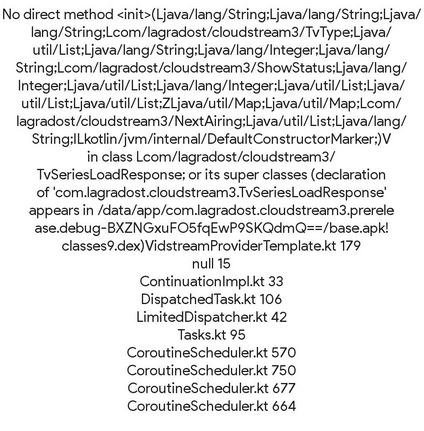 No direct method <init>(Ljava/lang/String;Ljava/lang/String;Ljava/lang/String;Lcom/lagradost/cloudstream3/TvType;Ljava/util/List;Ljava/lang/String;Ljava/lang/Integer;Ljava/lang/String;Lcom/lagradost/cloudstream3/ShowStatus;Ljava/lang/Integer;Ljava/util/List;Ljava/lang/Integer;Ljava/util/List;Ljava/util/List;Ljava/util/List;ZLjava/util/Map;Ljava/util/Map;Lcom/lagradost/cloudstream3/NextAiring;Ljava/util/List;Ljava/lang/String;ILkotlin/jvm/internal/DefaultConstructorMarker;)V in class Lcom/lagradost/cloudstream3/TvSeriesLoadResponse; or its super classes (declaration of 'com.lagradost.cloudstream3.TvSeriesLoadResponse' appears in /data/app/com.lagradost.cloudstream3.prerelease.debug-BXZNGxuFO5fqEwP9SKQdmQ==/base.apk!classes9.dex)VidstreamProviderTemplate.kt 179
null 15
ContinuationImpl.kt 33
DispatchedTask.kt 106
LimitedDispatcher.kt 42
Tasks.kt 95
CoroutineScheduler.kt 570
CoroutineScheduler.kt 750
CoroutineScheduler.kt 677
CoroutineScheduler.kt 664